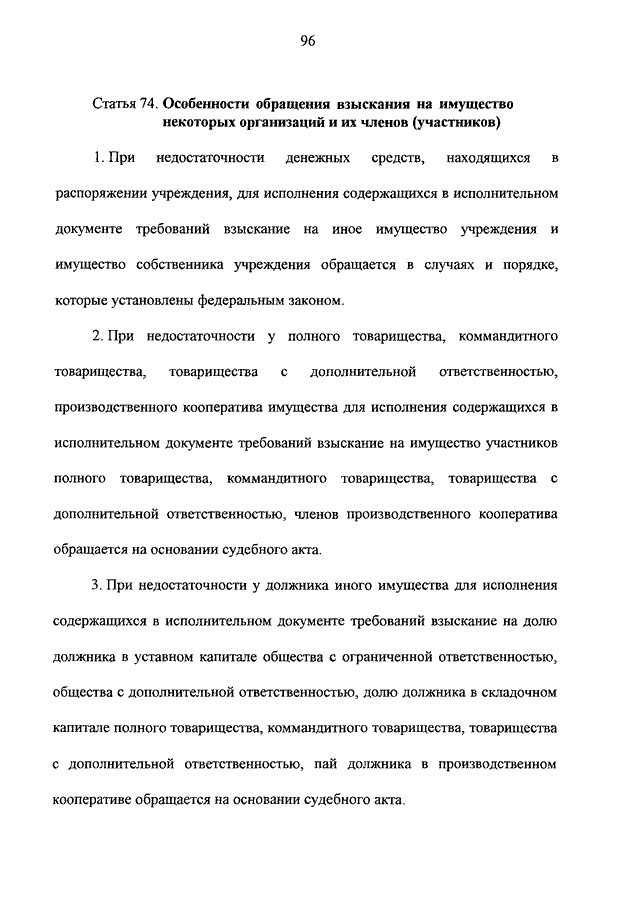 96

Статья 74. Особенности обращения взыскания на имущество некоторых организаций и их членов (участников)

1. При недостаточности денежных средств, находящихся в распоряжении учреждения, для исполнения содержащихся в исполнительном документе требований взыскание на иное имущество учреждения и имущество собственника учреждения обращается в случаях и порядке, которые установлены федеральным законом.

2. При недостаточности у полного товарищества, коммандитного товарищества, товарищества с дополнительной ответственностью, производственного кооператива имущества для исполнения содержащихся в исполнительном документе требований взыскание на имущество участников полного товарищества, коммандитного товарищества, товарищества с дополнительной ответственностью, членов производственного кооператива обращается на основании судебного акта.

3. При недостаточности у должника иного имущества для исполнения содержащихся в исполнительном документе требований взыскание на долю должника в уставном капитале общества с ограниченной ответственностью, общества с дополнительной ответственностью, долю должника в складочном капитале полного товарищества, коммандитного товарищества, товарищества с дополнительной ответственностью, пай должника в производственном кооперативе обращается на основании судебного акта.